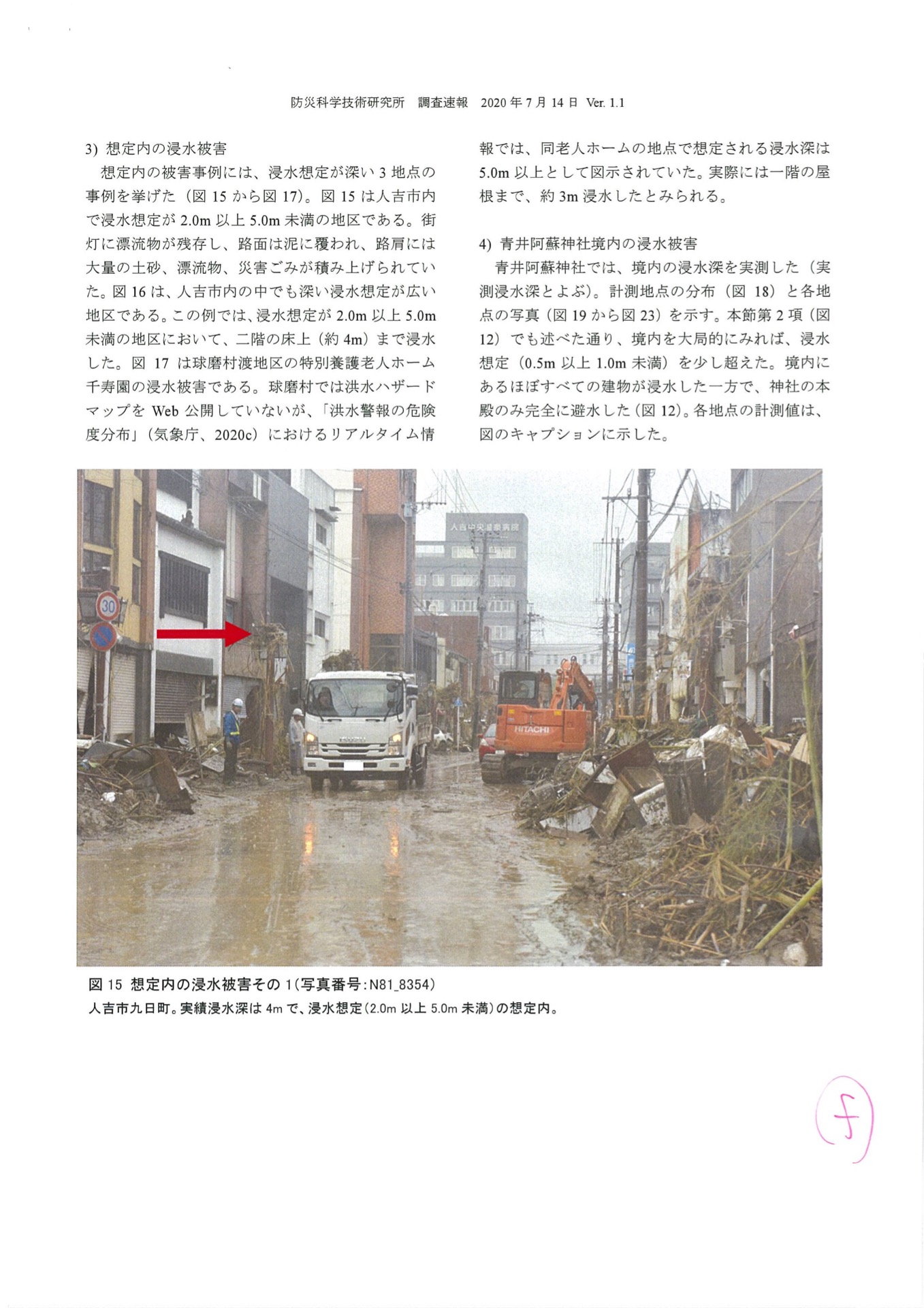 防災科学技術研究所　調査速報　2020 年 7 月 14 日　Ver. 1.1

3) 想定内の浸水被害

想定内の被害事例には、浸水想定が深い 3 地点の事例を挙げた（図 15 から図 17）。図 15 は人吉市内で浸水想定が 2.0m 以上 5.0m 未満の地区である。街灯に漂流物が残存し、路面は泥に覆われ、路肩には大量の土砂、漂流物、災害ごみが積み上げられていた。図 16 は、人吉市内の中でも深い浸水想定が広い地区である。この例では、浸水想定が 2.0m 以上 5.0m 未満の地区において、二階の床上（約 4m）まで浸水した。図 17 は球磨村渡地区の特別養護老人ホーム千寿園の浸水被害である。球磨村では洪水ハザードマップを Web 公開していないが、「洪水警報の危険度分布」（気象庁、2020c）におけるリアルタイム情報では、同老人ホームの地点で想定される浸水深は 5.0m 以上として図示されていた。実際には一階の屋根まで、約 3m 浸水したとみられる。

4) 青井阿蘇神社境内の浸水被害

青井阿蘇神社では、境内の浸水深を実測した（実測浸水深とよぶ）。計測地点の分布（図 18）と各地点の写真（図 19 から図 23）を示す。本節第 2 項（図 12）でも述べた通り、境内を大局的にみれば、浸水想定（0.5m 以上 1.0m 未満）を少し超えた。境内にあるほぼすべての建物が浸水した一方で、神社の本殿のみ完全に避水した（図 12）。各地点の計測値は、図のキャプションに示した。

人吉中央温泉病院

30

HITACHI

図 15 想定内の浸水被害その 1（写真番号：N81_8354）
人吉市九日町。実績浸水深は 4m で、浸水想定（2.0m 以上 5.0m 未満）の想定内。

5